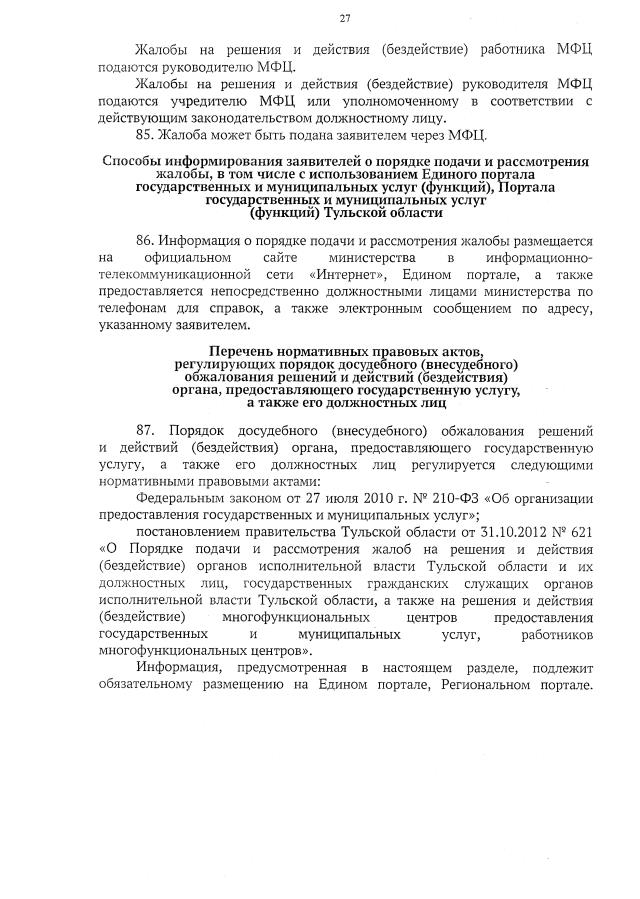 27

Жалобы на решения и действия (бездействие) работника МФЦ подаются руководителю МФЦ.

Жалобы на решения и действия (бездействие) руководителя МФЦ подаются учредителю МФЦ или уполномоченному в соответствии с действующим законодательством должностному лицу.

85. Жалоба может быть подана заявителем через МФЦ.

Способы информирования заявителей о порядке подачи и рассмотрения жалобы, в том числе с использованием Единого портала государственных и муниципальных услуг (функций), Портала государственных и муниципальных услуг (функций) Тульской области

86. Информация о порядке подачи и рассмотрения жалобы размещается на официальном сайте министерства в информационно-телекоммуникационной сети «Интернет», Едином портале, а также предоставляется непосредственно должностными лицами министерства по телефонам для справок, а также электронным сообщением по адресу, указанному заявителем.

Перечень нормативных правовых актов, регулирующих порядок досудебного (внесудебного) обжалования решений и действий (бездействия) органа, предоставляющего государственную услугу, а также его должностных лиц

87. Порядок досудебного (внесудебного) обжалования решений и действий (бездействия) органа, предоставляющего государственную услугу, а также его должностных лиц регулируется следующими нормативными правовыми актами:

Федеральным законом от 27 июля 2010 г. № 210-ФЗ «Об организации предоставления государственных и муниципальных услуг»;

постановлением правительства Тульской области от 31.10.2012 № 621 «О Порядке подачи и рассмотрения жалоб на решения и действия (бездействие) органов исполнительной власти Тульской области и их должностных лиц, государственных гражданских служащих органов исполнительной власти Тульской области, а также на решения и действия (бездействие) многофункциональных центров предоставления государственных и муниципальных услуг, работников многофункциональных центров».

Информация, предусмотренная в настоящем разделе, подлежит обязательному размещению на Едином портале, Региональном портале.